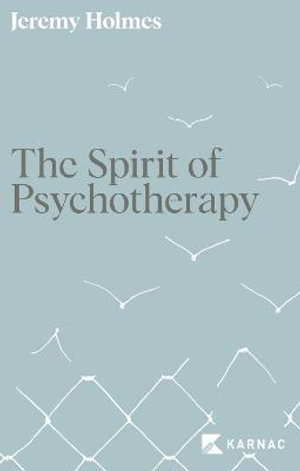 Jeremy Holmes

The Spirit of Psychotherapy

KARNAC